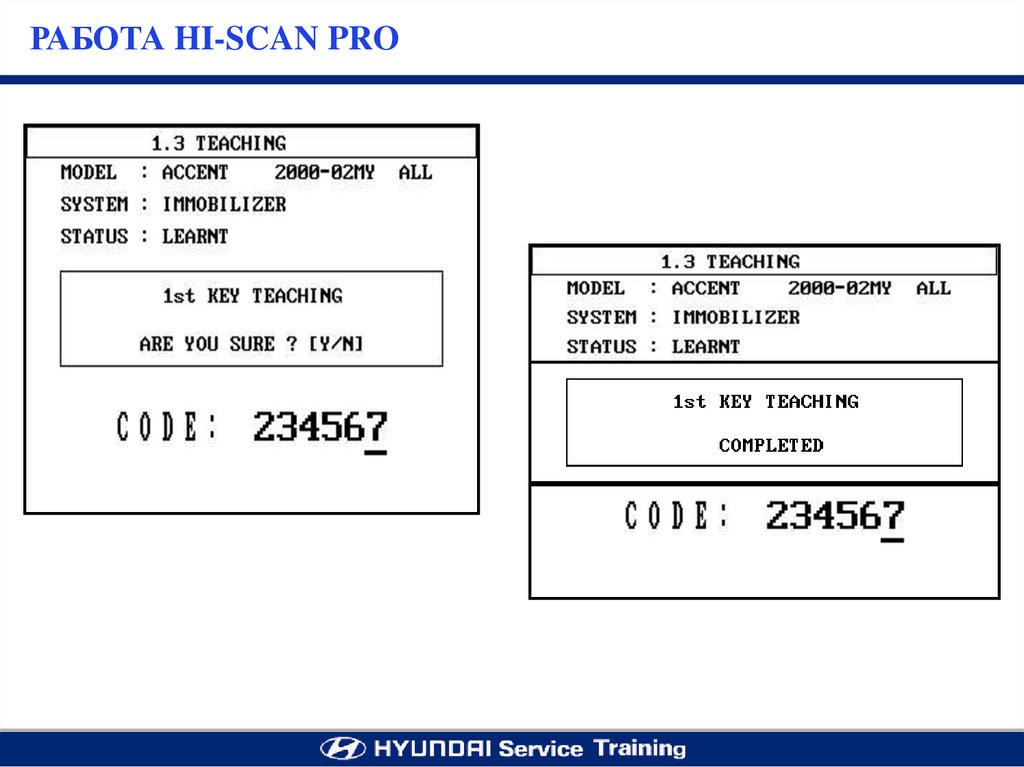 РАБОТА HI-SCAN PRO

1.3 TEACHING

MODEL : ACCENT 2000-02MY ALL

SYSTEM : IMMOBILIZER

STATUS : LEARNT

1st KEY TEACHING

ARE YOU SURE ? [Y/N]

CODE: 234567

1.3 TEACHING

MODEL : ACCENT 2000-02MY ALL

SYSTEM : IMMOBILIZER

STATUS : LEARNT

1st KEY TEACHING

COMPLETED

CODE: 234567

HYUNDAI Service Training